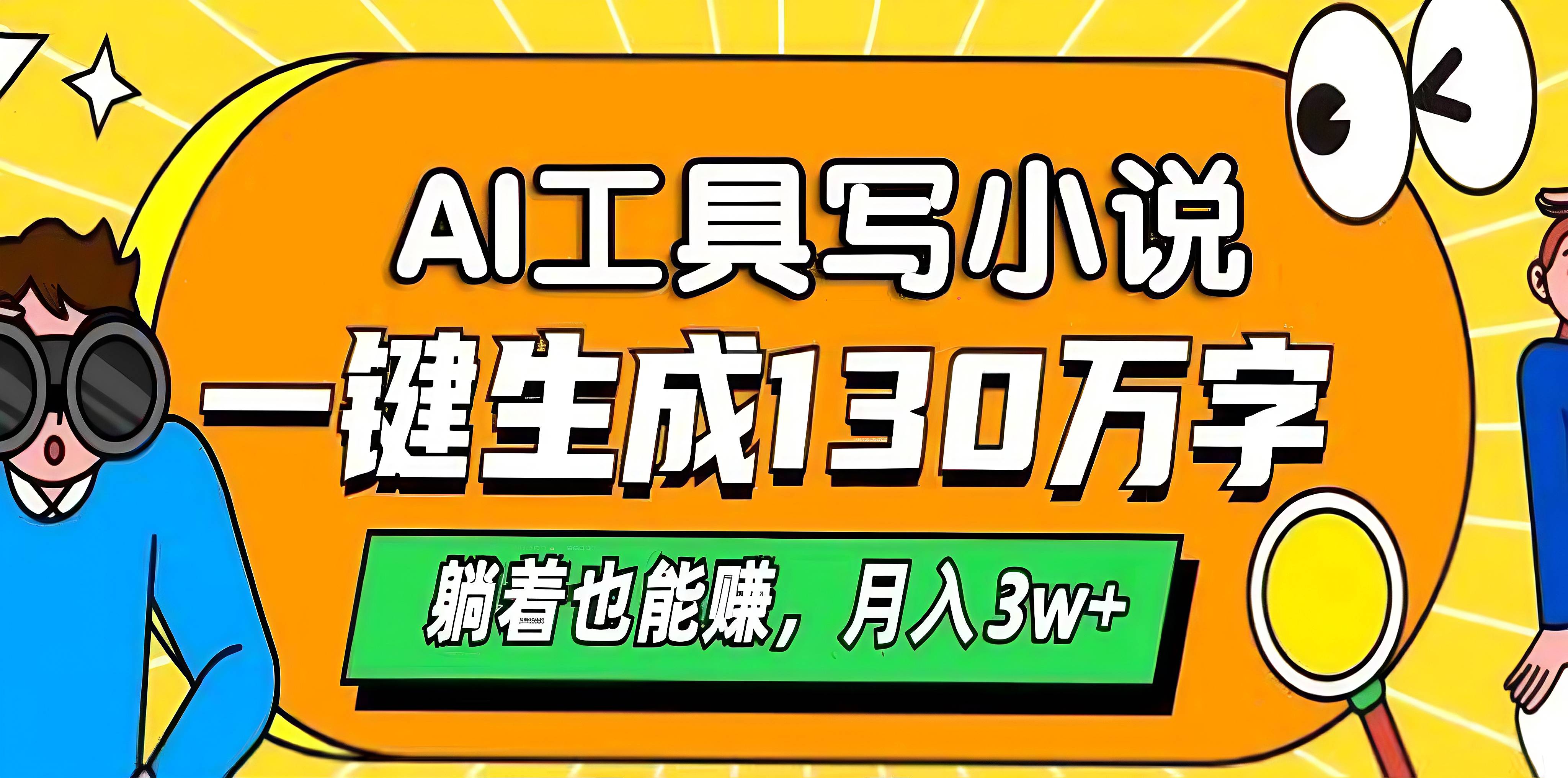 AI工具写小说
一键生成130万字
躺着也能赚，月入3w+